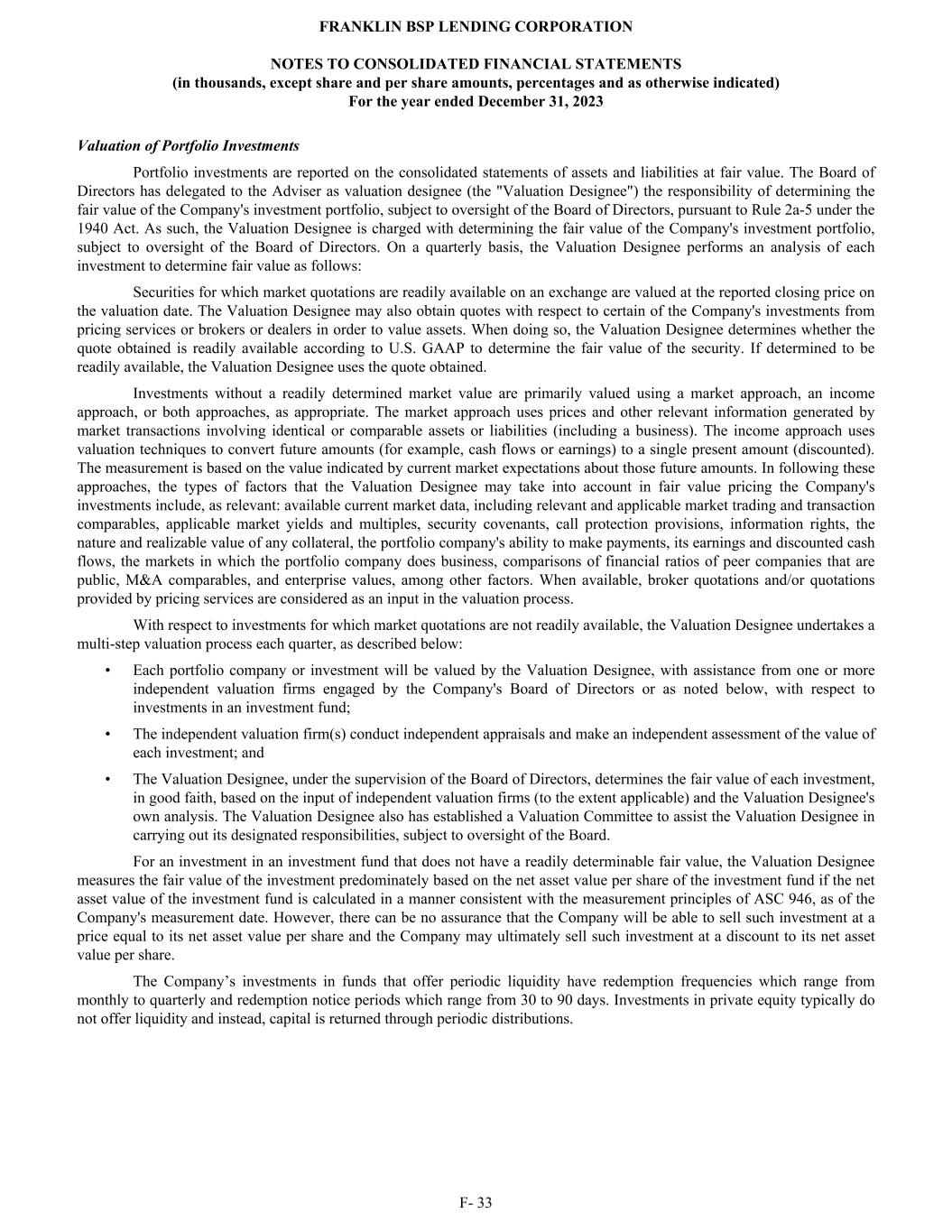 FRANKLIN BSP LENDING CORPORATION

NOTES TO CONSOLIDATED FINANCIAL STATEMENTS
(in thousands, except share and per share amounts, percentages and as otherwise indicated)
For the year ended December 31, 2023

Valuation of Portfolio Investments

Portfolio investments are reported on the consolidated statements of assets and liabilities at fair value. The Board of Directors has delegated to the Adviser as valuation designee (the "Valuation Designee") the responsibility of determining the fair value of the Company's investment portfolio, subject to oversight of the Board of Directors, pursuant to Rule 2a-5 under the 1940 Act. As such, the Valuation Designee is charged with determining the fair value of the Company's investment portfolio, subject to oversight of the Board of Directors. On a quarterly basis, the Valuation Designee performs an analysis of each investment to determine fair value as follows:

Securities for which market quotations are readily available on an exchange are valued at the reported closing price on the valuation date. The Valuation Designee may also obtain quotes with respect to certain of the Company's investments from pricing services or brokers or dealers in order to value assets. When doing so, the Valuation Designee determines whether the quote obtained is readily available according to U.S. GAAP to determine the fair value of the security. If determined to be readily available, the Valuation Designee uses the quote obtained.

Investments without a readily determined market value are primarily valued using a market approach, an income approach, or both approaches, as appropriate. The market approach uses prices and other relevant information generated by market transactions involving identical or comparable assets or liabilities (including a business). The income approach uses valuation techniques to convert future amounts (for example, cash flows or earnings) to a single present amount (discounted). The measurement is based on the value indicated by current market expectations about those future amounts. In following these approaches, the types of factors that the Valuation Designee may take into account in fair value pricing the Company's investments include, as relevant: available current market data, including relevant and applicable market trading and transaction comparables, applicable market yields and multiples, security covenants, call protection provisions, information rights, the nature and realizable value of any collateral, the portfolio company's ability to make payments, its earnings and discounted cash flows, the markets in which the portfolio company does business, comparisons of financial ratios of peer companies that are public, M&A comparables, and enterprise values, among other factors. When available, broker quotations and/or quotations provided by pricing services are considered as an input in the valuation process.

With respect to investments for which market quotations are not readily available, the Valuation Designee undertakes a multi-step valuation process each quarter, as described below:

• Each portfolio company or investment will be valued by the Valuation Designee, with assistance from one or more independent valuation firms engaged by the Company's Board of Directors or as noted below, with respect to investments in an investment fund;

• The independent valuation firm(s) conduct independent appraisals and make an independent assessment of the value of each investment; and

• The Valuation Designee, under the supervision of the Board of Directors, determines the fair value of each investment, in good faith, based on the input of independent valuation firms (to the extent applicable) and the Valuation Designee's own analysis. The Valuation Designee also has established a Valuation Committee to assist the Valuation Designee in carrying out its designated responsibilities, subject to oversight of the Board.

For an investment in an investment fund that does not have a readily determinable fair value, the Valuation Designee measures the fair value of the investment predominately based on the net asset value per share of the investment fund if the net asset value of the investment fund is calculated in a manner consistent with the measurement principles of ASC 946, as of the Company's measurement date. However, there can be no assurance that the Company will be able to sell such investment at a price equal to its net asset value per share and the Company may ultimately sell such investment at a discount to its net asset value per share.

The Company’s investments in funds that offer periodic liquidity have redemption frequencies which range from monthly to quarterly and redemption notice periods which range from 30 to 90 days. Investments in private equity typically do not offer liquidity and instead, capital is returned through periodic distributions.

F- 33